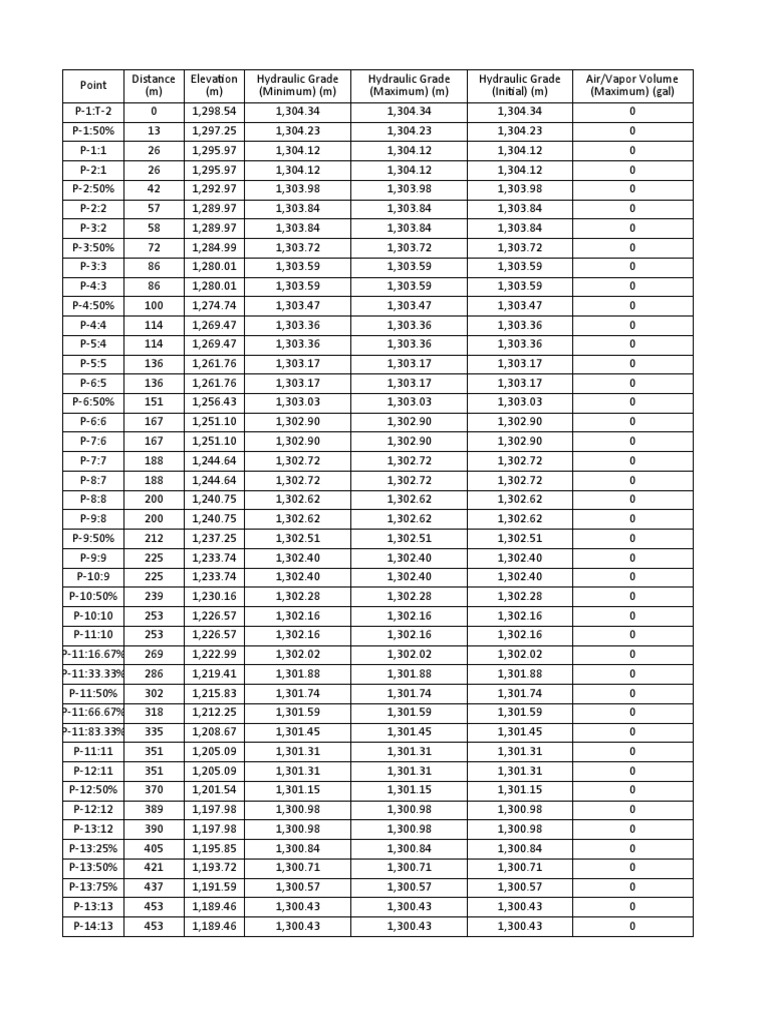 | Point | Distance (m) | Elevation (m) | Hydraulic Grade (Minimum) (m) | Hydraulic Grade (Maximum) (m) | Hydraulic Grade (Initial) (m) | Air/Vapor Volume (Maximum) (gal) |
|---|---|---|---|---|---|---|
| P-1:T-2 | 0 | 1,298.54 | 1,304.34 | 1,304.34 | 1,304.34 | 0 |
| P-1:50% | 13 | 1,297.25 | 1,304.23 | 1,304.23 | 1,304.23 | 0 |
| P-1:1 | 26 | 1,295.97 | 1,304.12 | 1,304.12 | 1,304.12 | 0 |
| P-2:1 | 26 | 1,295.97 | 1,304.12 | 1,304.12 | 1,304.12 | 0 |
| P-2:50% | 42 | 1,292.97 | 1,303.98 | 1,303.98 | 1,303.98 | 0 |
| P-2:2 | 57 | 1,289.97 | 1,303.84 | 1,303.84 | 1,303.84 | 0 |
| P-3:2 | 58 | 1,289.97 | 1,303.84 | 1,303.84 | 1,303.84 | 0 |
| P-3:50% | 72 | 1,284.99 | 1,303.72 | 1,303.72 | 1,303.72 | 0 |
| P-3:3 | 86 | 1,280.01 | 1,303.59 | 1,303.59 | 1,303.59 | 0 |
| P-4:3 | 86 | 1,280.01 | 1,303.59 | 1,303.59 | 1,303.59 | 0 |
| P-4:50% | 100 | 1,274.74 | 1,303.47 | 1,303.47 | 1,303.47 | 0 |
| P-4:4 | 114 | 1,269.47 | 1,303.36 | 1,303.36 | 1,303.36 | 0 |
| P-5:4 | 114 | 1,269.47 | 1,303.36 | 1,303.36 | 1,303.36 | 0 |
| P-5:5 | 136 | 1,261.76 | 1,303.17 | 1,303.17 | 1,303.17 | 0 |
| P-6:5 | 136 | 1,261.76 | 1,303.17 | 1,303.17 | 1,303.17 | 0 |
| P-6:50% | 151 | 1,256.43 | 1,303.03 | 1,303.03 | 1,303.03 | 0 |
| P-6:6 | 167 | 1,251.10 | 1,302.90 | 1,302.90 | 1,302.90 | 0 |
| P-7:6 | 167 | 1,251.10 | 1,302.90 | 1,302.90 | 1,302.90 | 0 |
| P-7:7 | 188 | 1,244.64 | 1,302.72 | 1,302.72 | 1,302.72 | 0 |
| P-8:7 | 188 | 1,244.64 | 1,302.72 | 1,302.72 | 1,302.72 | 0 |
| P-8:8 | 200 | 1,240.75 | 1,302.62 | 1,302.62 | 1,302.62 | 0 |
| P-9:8 | 200 | 1,240.75 | 1,302.62 | 1,302.62 | 1,302.62 | 0 |
| P-9:50% | 212 | 1,237.25 | 1,302.51 | 1,302.51 | 1,302.51 | 0 |
| P-9:9 | 225 | 1,233.74 | 1,302.40 | 1,302.40 | 1,302.40 | 0 |
| P-10:9 | 225 | 1,233.74 | 1,302.40 | 1,302.40 | 1,302.40 | 0 |
| P-10:50% | 239 | 1,230.16 | 1,302.28 | 1,302.28 | 1,302.28 | 0 |
| P-10:10 | 253 | 1,226.57 | 1,302.16 | 1,302.16 | 1,302.16 | 0 |
| P-11:10 | 253 | 1,226.57 | 1,302.16 | 1,302.16 | 1,302.16 | 0 |
| P-11:16.67% | 269 | 1,222.99 | 1,302.02 | 1,302.02 | 1,302.02 | 0 |
| P-11:33.33% | 286 | 1,219.41 | 1,301.88 | 1,301.88 | 1,301.88 | 0 |
| P-11:50% | 302 | 1,215.83 | 1,301.74 | 1,301.74 | 1,301.74 | 0 |
| P-11:66.67% | 318 | 1,212.25 | 1,301.59 | 1,301.59 | 1,301.59 | 0 |
| P-11:83.33% | 335 | 1,208.67 | 1,301.45 | 1,301.45 | 1,301.45 | 0 |
| P-11:11 | 351 | 1,205.09 | 1,301.31 | 1,301.31 | 1,301.31 | 0 |
| P-12:11 | 351 | 1,205.09 | 1,301.31 | 1,301.31 | 1,301.31 | 0 |
| P-12:50% | 370 | 1,201.54 | 1,301.15 | 1,301.15 | 1,301.15 | 0 |
| P-12:12 | 389 | 1,197.98 | 1,300.98 | 1,300.98 | 1,300.98 | 0 |
| P-13:12 | 390 | 1,197.98 | 1,300.98 | 1,300.98 | 1,300.98 | 0 |
| P-13:25% | 405 | 1,195.85 | 1,300.84 | 1,300.84 | 1,300.84 | 0 |
| P-13:50% | 421 | 1,193.72 | 1,300.71 | 1,300.71 | 1,300.71 | 0 |
| P-13:75% | 437 | 1,191.59 | 1,300.57 | 1,300.57 | 1,300.57 | 0 |
| P-13:13 | 453 | 1,189.46 | 1,300.43 | 1,300.43 | 1,300.43 | 0 |
| P-14:13 | 453 | 1,189.46 | 1,300.43 | 1,300.43 | 1,300.43 | 0 |